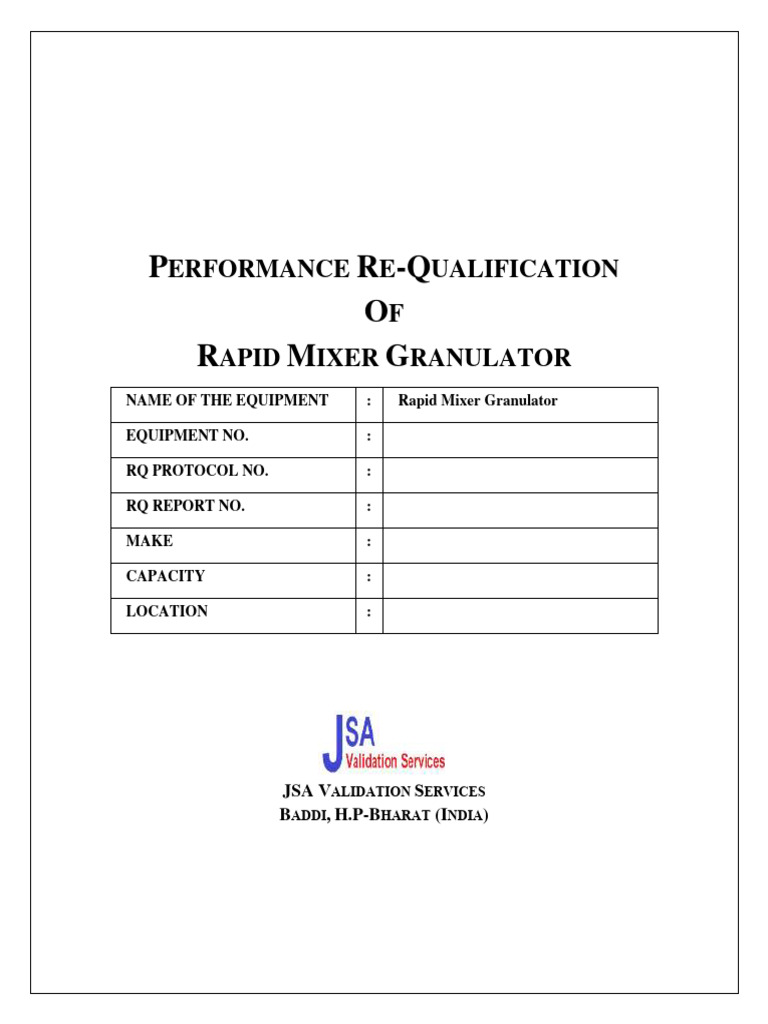 PERFORMANCE RE-QUALIFICATION
OF
RAPID MIXER GRANULATOR

| NAME OF THE EQUIPMENT | : | Rapid Mixer Granulator |
|---|---|---|
| EQUIPMENT NO. | : | |
| RQ PROTOCOL NO. | : | |
| RQ REPORT NO. | : | |
| MAKE | : | |
| CAPACITY | : | |
| LOCATION | : | |

JSA
Validation Services

JSA VALIDATION SERVICES
BADDI, H.P-BHARAT (INDIA)